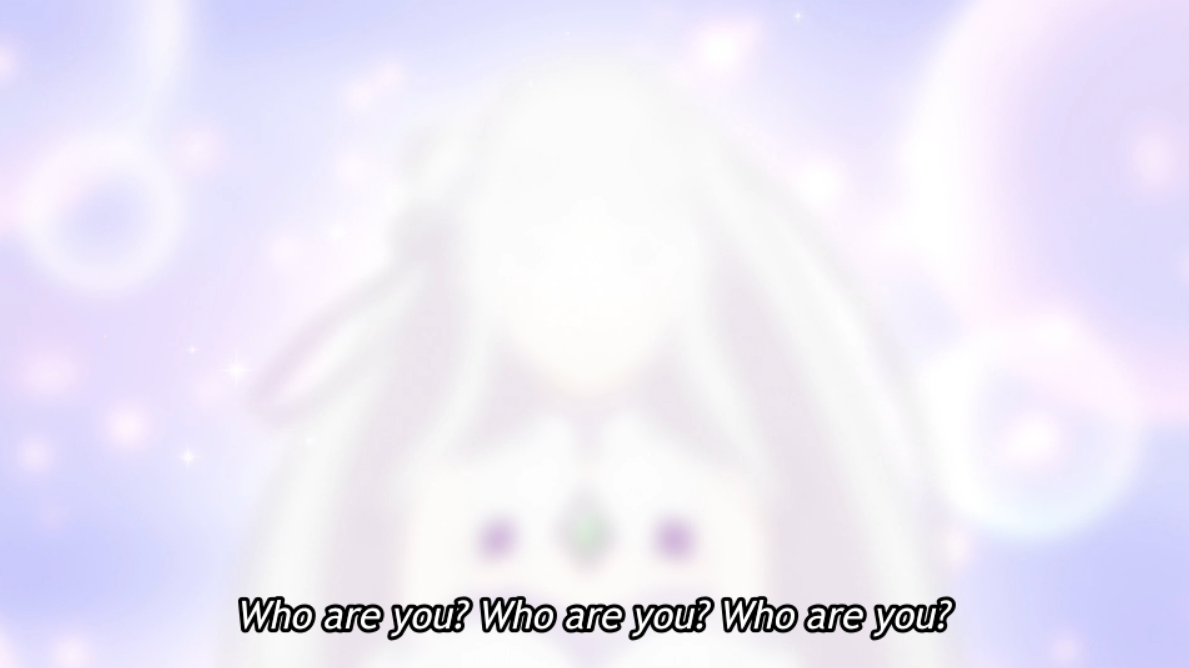 Who are you? Who are you? Who are you?